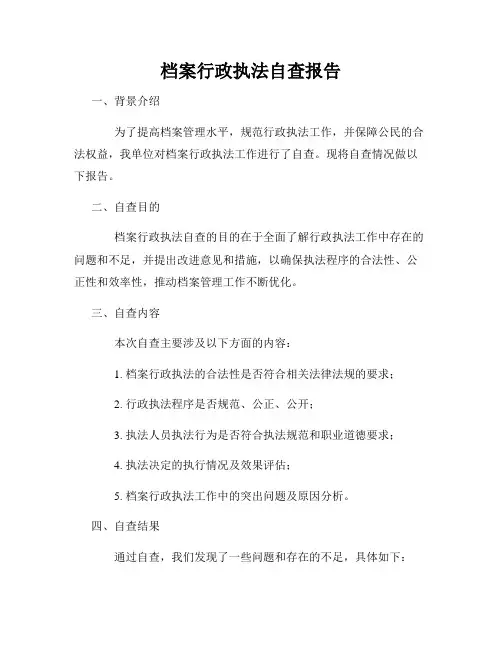 档案行政执法自查报告

一、背景介绍

为了提高档案管理水平，规范行政执法工作，并保障公民的合法权益，我单位对档案行政执法工作进行了自查。现将自查情况做以下报告。

二、自查目的

档案行政执法自查的目的在于全面了解行政执法工作中存在的问题和不足，并提出改进意见和措施，以确保执法程序的合法性、公正性和效率性，推动档案管理工作不断优化。

三、自查内容

本次自查主要涉及以下方面的内容：

1. 档案行政执法的合法性是否符合相关法律法规的要求；

2. 行政执法程序是否规范、公正、公开；

3. 执法人员执法行为是否符合执法规范和职业道德要求；

4. 执法决定的执行情况及效果评估；

5. 档案行政执法工作中的突出问题及原因分析。

四、自查结果

通过自查，我们发现了一些问题和存在的不足，具体如下：